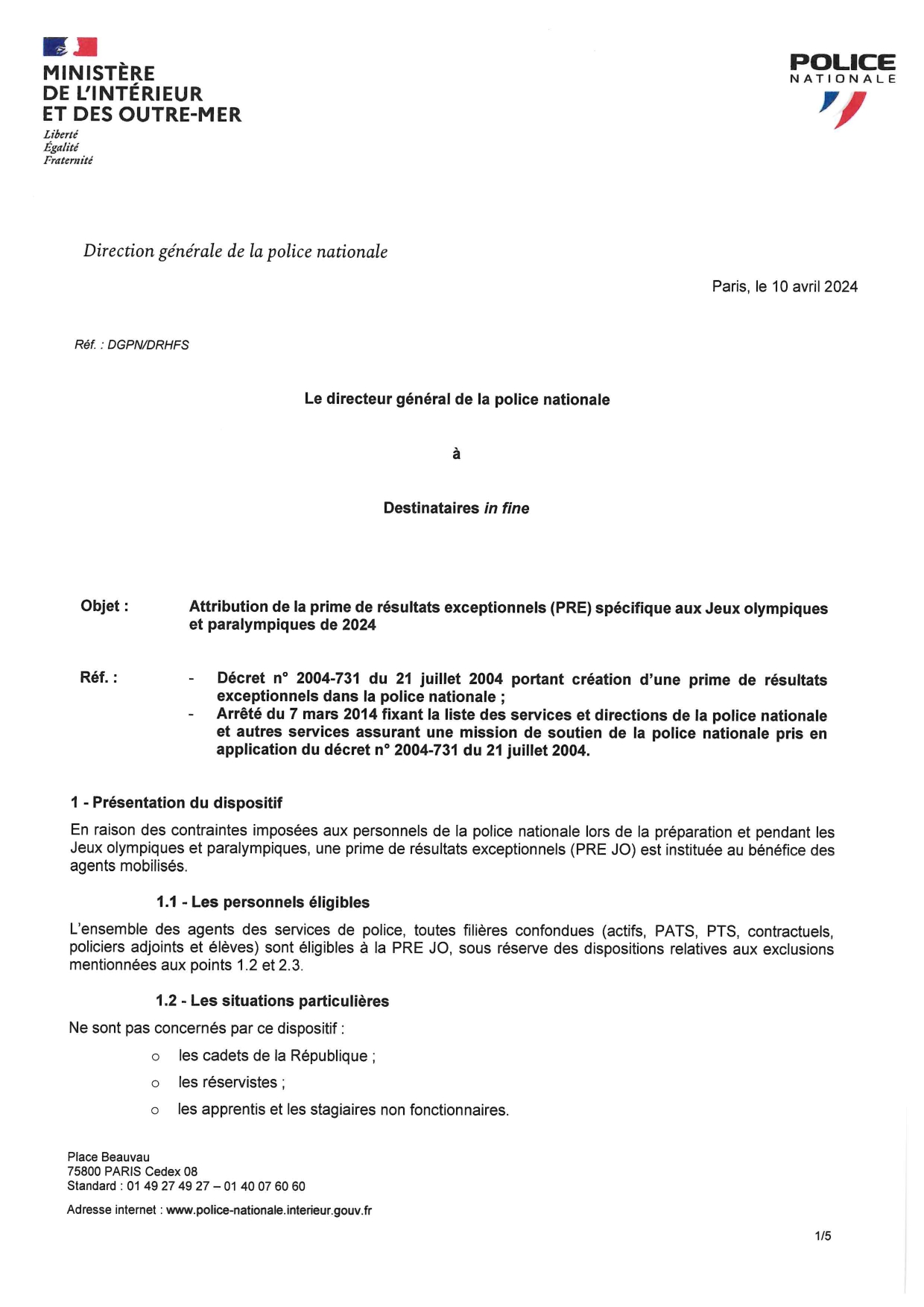 MINISTÈRE
DE L'INTÉRIEUR
ET DES OUTRE-MER
Liberté
Égalité
Fraternité

POLICE
NATIONALE

Direction générale de la police nationale

Paris, le 10 avril 2024

Réf. : DGPN/DRHFS

Le directeur général de la police nationale

à

Destinataires in fine

Objet : Attribution de la prime de résultats exceptionnels (PRE) spécifique aux Jeux olympiques et paralympiques de 2024

Réf. :
- Décret n° 2004-731 du 21 juillet 2004 portant création d'une prime de résultats exceptionnels dans la police nationale ;
- Arrêté du 7 mars 2014 fixant la liste des services et directions de la police nationale et autres services assurant une mission de soutien de la police nationale pris en application du décret n° 2004-731 du 21 juillet 2004.

1 - Présentation du dispositif

En raison des contraintes imposées aux personnels de la police nationale lors de la préparation et pendant les Jeux olympiques et paralympiques, une prime de résultats exceptionnels (PRE JO) est instituée au bénéfice des agents mobilisés.

1.1 - Les personnels éligibles

L'ensemble des agents des services de police, toutes filières confondues (actifs, PATS, PTS, contractuels, policiers adjoints et élèves) sont éligibles à la PRE JO, sous réserve des dispositions relatives aux exclusions mentionnées aux points 1.2 et 2.3.

1.2 - Les situations particulières

Ne sont pas concernés par ce dispositif :
o les cadets de la République ;
o les réservistes ;
o les apprentis et les stagiaires non fonctionnaires.

Place Beauvau
75800 PARIS Cedex 08
Standard : 01 49 27 49 27 – 01 40 07 60 60

Adresse internet : www.police-nationale.interieur.gouv.fr

1/5